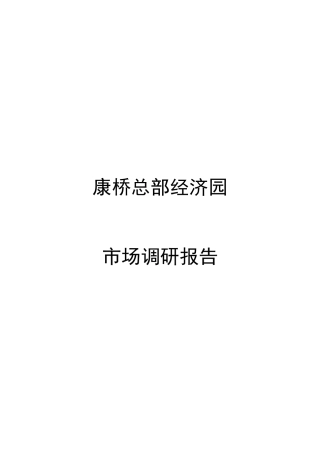 康桥总部经济园

市场调研报告